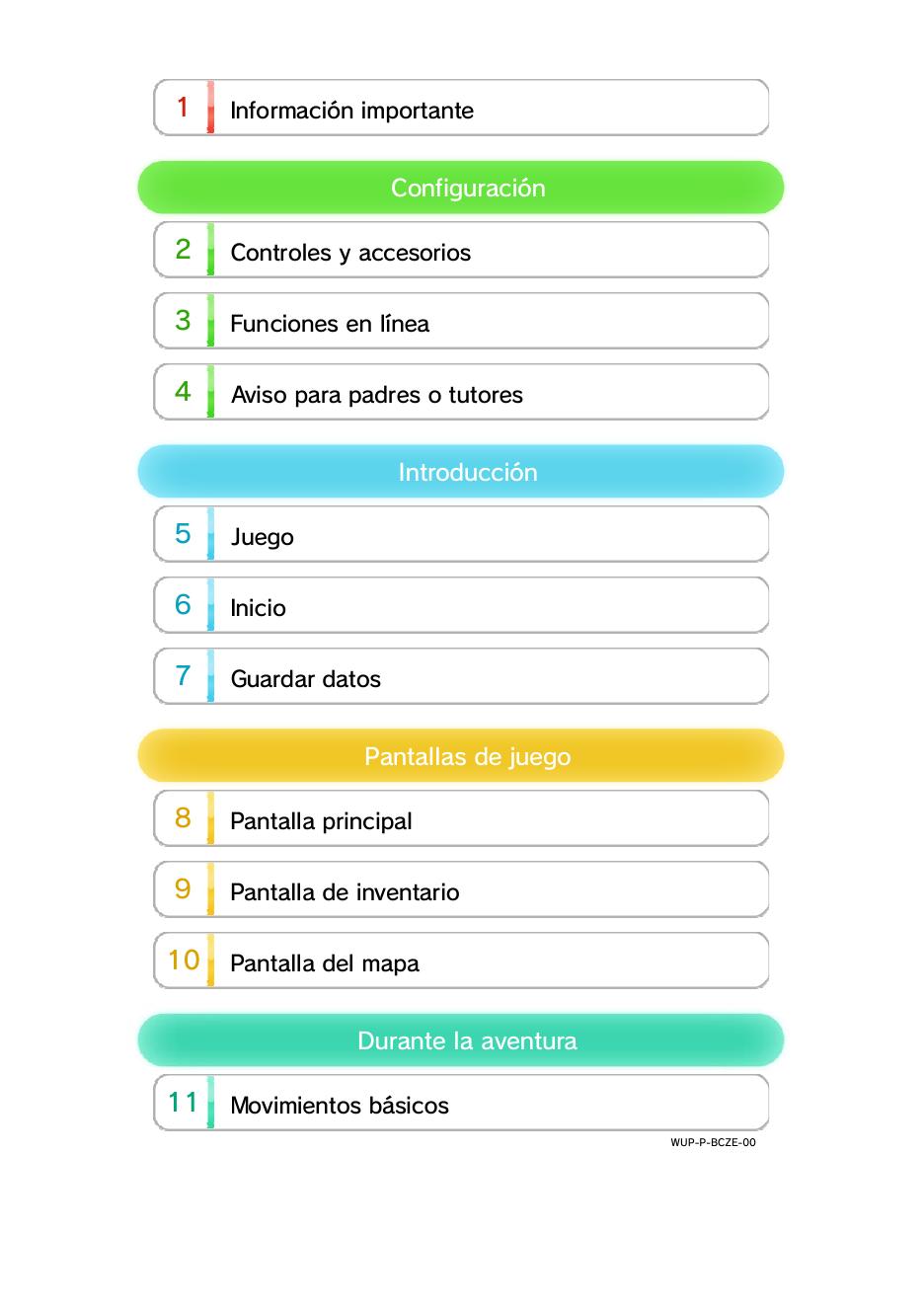 1 Información importante

Configuración

2 Controles y accesorios

3 Funciones en línea

4 Aviso para padres o tutores

Introducción

5 Juego

6 Inicio

7 Guardar datos

Pantallas de juego

8 Pantalla principal

9 Pantalla de inventario

10 Pantalla del mapa

Durante la aventura

11 Movimientos básicos

WUP-P-BCZE-00